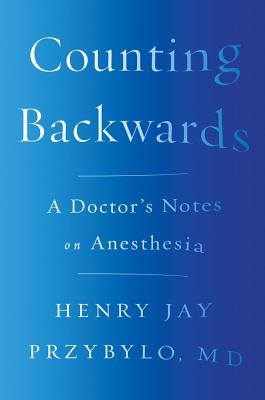 Counting Backwards

A Doctor's Notes on Anesthesia

HENRY JAY PRZYBYLO, MD